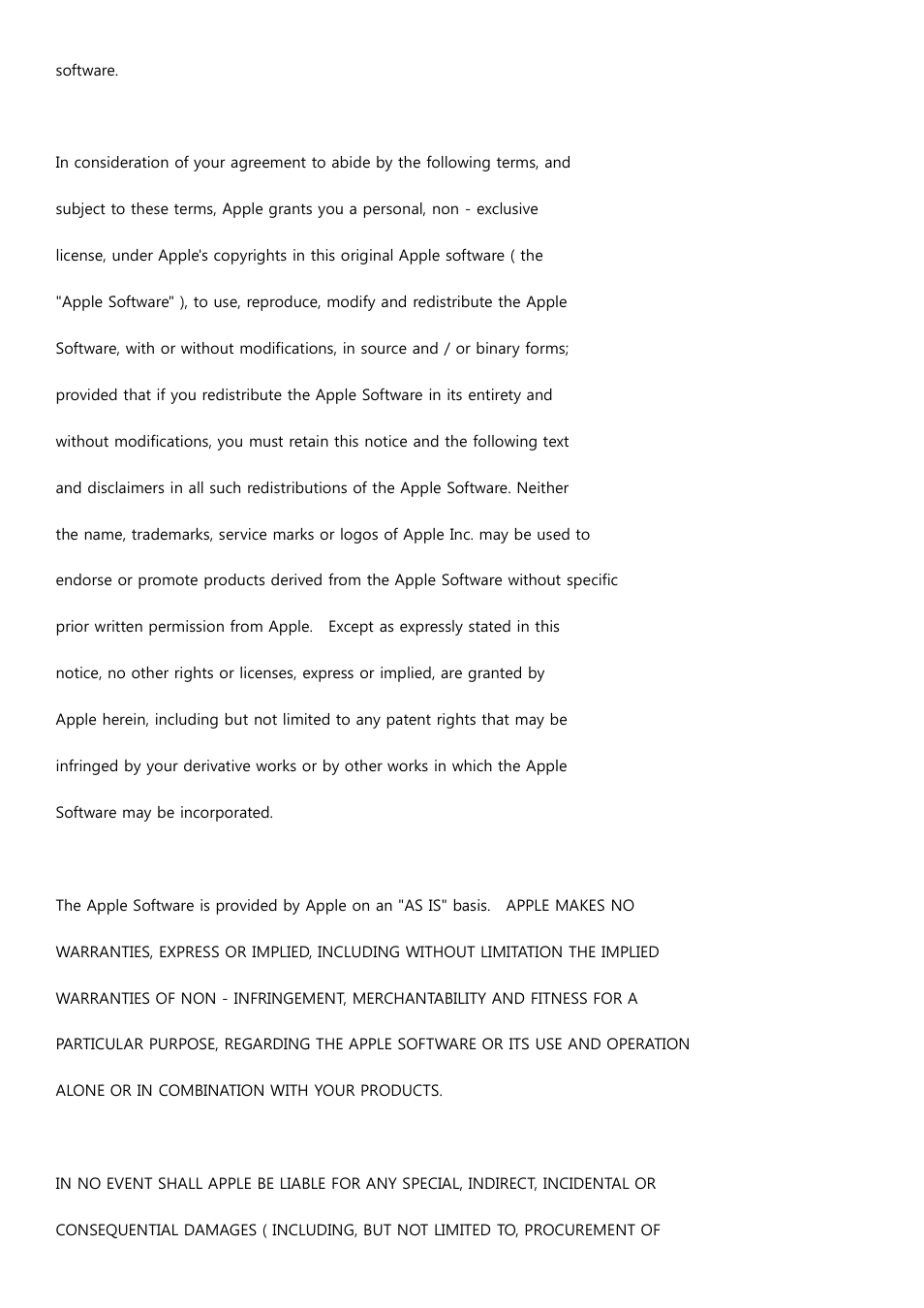 software.

In consideration of your agreement to abide by the following terms, and subject to these terms, Apple grants you a personal, non - exclusive license, under Apple's copyrights in this original Apple software ( the "Apple Software" ), to use, reproduce, modify and redistribute the Apple Software, with or without modifications, in source and / or binary forms; provided that if you redistribute the Apple Software in its entirety and without modifications, you must retain this notice and the following text and disclaimers in all such redistributions of the Apple Software. Neither the name, trademarks, service marks or logos of Apple Inc. may be used to endorse or promote products derived from the Apple Software without specific prior written permission from Apple.  Except as expressly stated in this notice, no other rights or licenses, express or implied, are granted by Apple herein, including but not limited to any patent rights that may be infringed by your derivative works or by other works in which the Apple Software may be incorporated.

The Apple Software is provided by Apple on an "AS IS" basis.  APPLE MAKES NO WARRANTIES, EXPRESS OR IMPLIED, INCLUDING WITHOUT LIMITATION THE IMPLIED WARRANTIES OF NON - INFRINGEMENT, MERCHANTABILITY AND FITNESS FOR A PARTICULAR PURPOSE, REGARDING THE APPLE SOFTWARE OR ITS USE AND OPERATION ALONE OR IN COMBINATION WITH YOUR PRODUCTS.

IN NO EVENT SHALL APPLE BE LIABLE FOR ANY SPECIAL, INDIRECT, INCIDENTAL OR CONSEQUENTIAL DAMAGES ( INCLUDING, BUT NOT LIMITED TO, PROCUREMENT OF